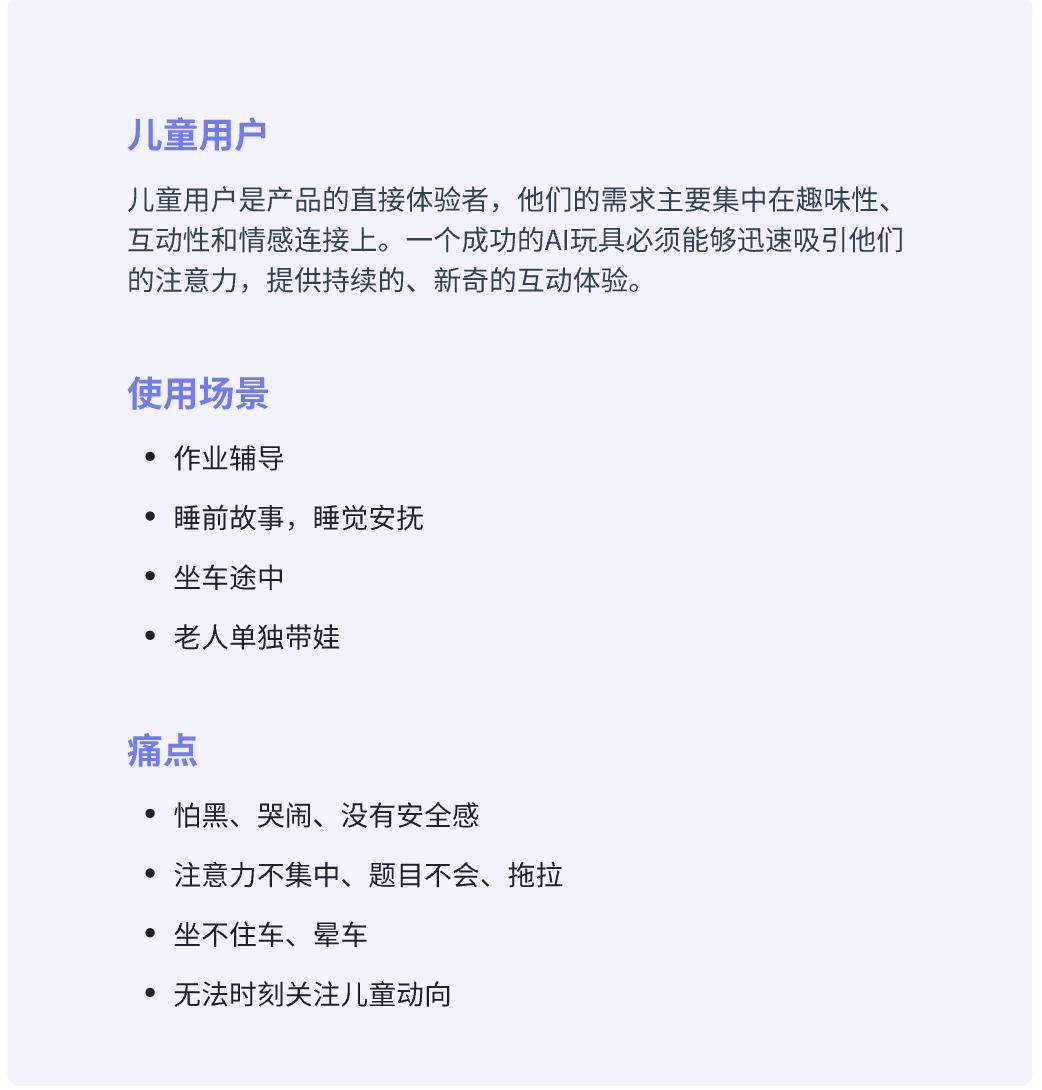 儿童用户

儿童用户是产品的直接体验者，他们的需求主要集中在趣味性、互动性和情感连接上。一个成功的AI玩具必须能够迅速吸引他们的注意力，提供持续的、新奇的互动体验。

使用场景

• 作业辅导
• 睡前故事，睡觉安抚
• 坐车途中
• 老人单独带娃

痛点

• 怕黑、哭闹、没有安全感
• 注意力不集中、题目不会、拖拉
• 坐不住车、晕车
• 无法时刻关注儿童动向